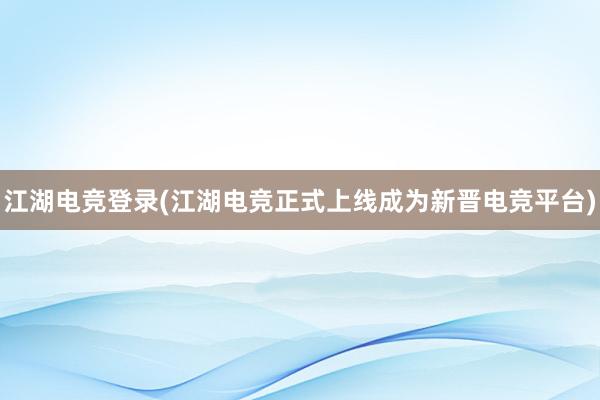 江湖电竞登录(江湖电竞正式上线成为新晋电竞平台)